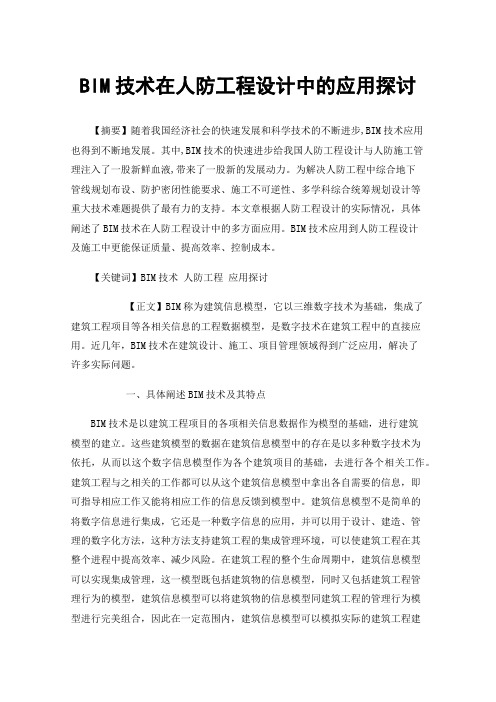 BIM 技术在人防工程设计中的应用探讨

【摘要】随着我国经济社会的快速发展和科学技术的不断进步,BIM 技术应用也得到不断地发展。其中,BIM 技术的快速进步给我国人防工程设计与人防施工管理注入了一股新鲜血液,带来了一股新的发展动力。为解决人防工程中综合地下管线规划布设、防护密闭性能要求、施工不可逆性、多学科综合统筹规划设计等重大技术难题提供了最有力的支持。本文章根据人防工程设计的实际情况，具体阐述了 BIM 技术在人防工程设计中的多方面应用。BIM 技术应用到人防工程设计及施工中更能保证质量、提高效率、控制成本。

【关键词】BIM 技术 人防工程 应用探讨

【正文】BIM 称为建筑信息模型，它以三维数字技术为基础，集成了建筑工程项目等各相关信息的工程数据模型，是数字技术在建筑工程中的直接应用。近几年，BIM 技术在建筑设计、施工、项目管理领域得到广泛应用，解决了许多实际问题。

一、具体阐述 BIM 技术及其特点

BIM 技术是以建筑工程项目的各项相关信息数据作为模型的基础，进行建筑模型的建立。这些建筑模型的数据在建筑信息模型中的存在是以多种数字技术为依托，从而以这个数字信息模型作为各个建筑项目的基础，去进行各个相关工作。建筑工程与之相关的工作都可以从这个建筑信息模型中拿出各自需要的信息，即可指导相应工作又能将相应工作的信息反馈到模型中。建筑信息模型不是简单的将数字信息进行集成，它还是一种数字信息的应用，并可以用于设计、建造、管理的数字化方法，这种方法支持建筑工程的集成管理环境，可以使建筑工程在其整个进程中提高效率、减少风险。在建筑工程的整个生命周期中，建筑信息模型可以实现集成管理，这一模型既包括建筑物的信息模型，同时又包括建筑工程管理行为的模型，建筑信息模型可以将建筑物的信息模型同建筑工程的管理行为模型进行完美组合，因此在一定范围内，建筑信息模型可以模拟实际的建筑工程建